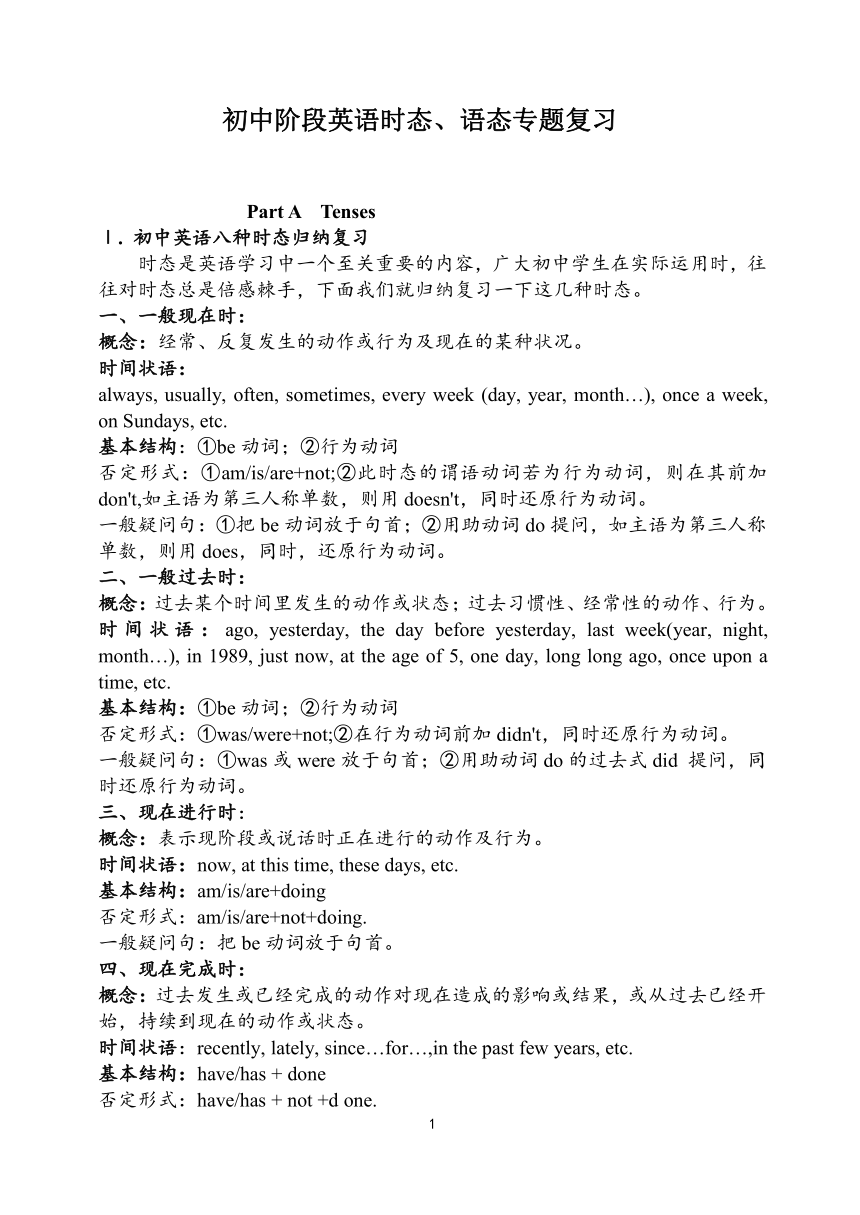 初中阶段英语时态、语态专题复习

Part A Tenses

Ⅰ. 初中英语八种时态归纳复习

时态是英语学习中一个至关重要的内容，广大初中学生在实际运用时，往往对时态总是倍感棘手，下面我们就归纳复习一下这几种时态。

一、一般现在时：

概念：经常、反复发生的动作或行为及现在的某种状况。

时间状语：

always, usually, often, sometimes, every week (day, year, month…), once a week, on Sundays, etc.

基本结构：①be 动词；②行为动词

否定形式：①am/is/are+not;②此时态的谓语动词若为行为动词，则在其前加 don't,如主语为第三人称单数，则用 doesn't，同时还原行为动词。

一般疑问句：①把 be 动词放于句首；②用助动词 do 提问，如主语为第三人称单数，则用 does，同时，还原行为动词。

二、一般过去时：

概念：过去某个时间里发生的动作或状态；过去习惯性、经常性的动作、行为。

时间状语：ago, yesterday, the day before yesterday, last week(year, night, month…), in 1989, just now, at the age of 5, one day, long long ago, once upon a time, etc.

基本结构：①be 动词；②行为动词

否定形式：①was/were+not;②在行为动词前加 didn't，同时还原行为动词。

一般疑问句：①was 或 were 放于句首；②用助动词 do 的过去式 did 提问，同时还原行为动词。

三、现在进行时：

概念：表示现阶段或说话时正在进行的动作及行为。

时间状语：now, at this time, these days, etc.

基本结构：am/is/are+doing

否定形式：am/is/are+not+doing.

一般疑问句：把 be 动词放于句首。

四、现在完成时：

概念：过去发生或已经完成的动作对现在造成的影响或结果，或从过去已经开始，持续到现在的动作或状态。

时间状语：recently, lately, since…for…,in the past few years, etc.

基本结构：have/has + done

否定形式：have/has + not +d one.

1